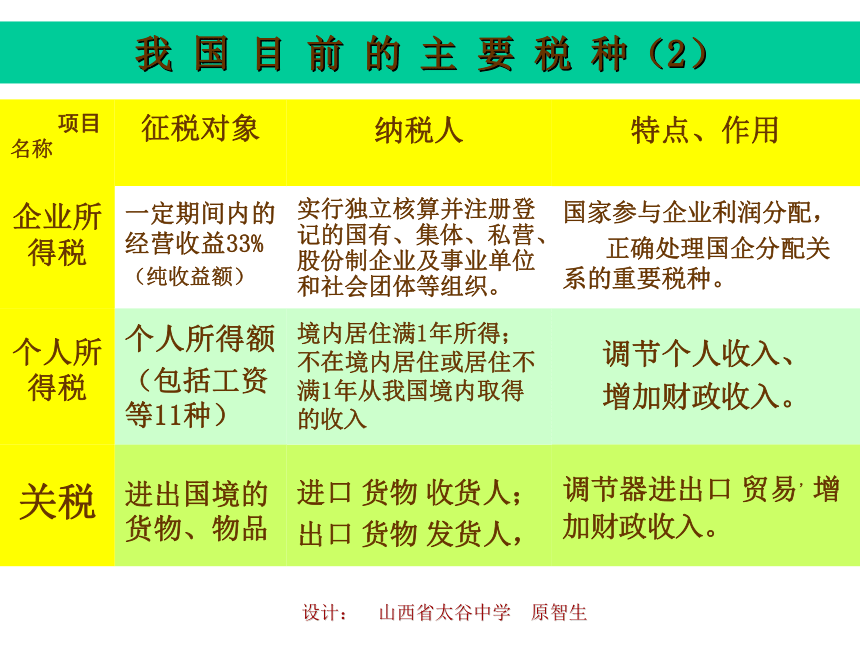 我国目前的主要税种（2）

| 项目 名称 | 征税对象 | 纳税人 | 特点、作用 |
|---|---|---|---|
| 企业所得税 | 一定期间内的经营收益33%（纯收益额） | 实行独立核算并注册登记的国有、集体、私营、股份制企业及事业单位和社会团体等组织。 | 国家参与企业利润分配，正确处理国企分配关系的重要税种。 |
| 个人所得税 | 个人所得额（包括工资等11种） | 境内居住满1年所得；不在境内居住或居住不满1年从我国境内取得的收入 | 调节个人收入、增加财政收入。 |
| 关税 | 进出国境的货物、物品 | 进口 货物 收货人；出口 货物 发货人， | 调节器进出口 贸易，增加财政收入。 |

设计： 山西省太谷中学 原智生